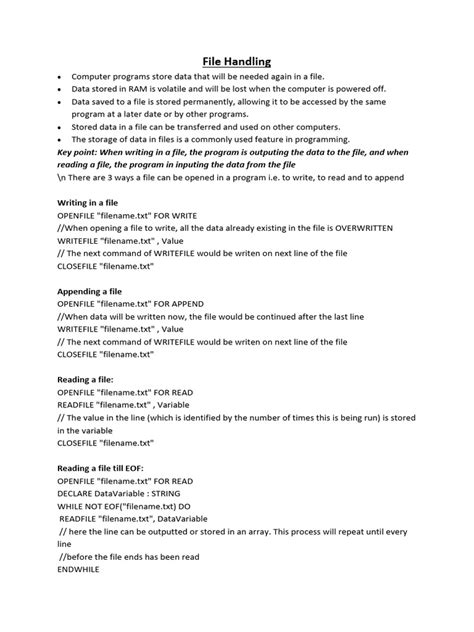 File Handling

• Computer programs store data that will be needed again in a file.
• Data stored in RAM is volatile and will be lost when the computer is powered off.
• Data saved to a file is stored permanently, allowing it to be accessed by the same program at a later date or by other programs.
• Stored data in a file can be transferred and used on other computers.
• The storage of data in files is a commonly used feature in programming.

Key point: When writing in a file, the program is outputing the data to the file, and when reading a file, the program in inputing the data from the file

\n There are 3 ways a file can be opened in a program i.e. to write, to read and to append

Writing in a file
OPENFILE "filename.txt" FOR WRITE
//When opening a file to write, all the data already existing in the file is OVERWRITTEN
WRITEFILE "filename.txt" , Value
// The next command of WRITEFILE would be writen on next line of the file
CLOSEFILE "filename.txt"

Appending a file
OPENFILE "filename.txt" FOR APPEND
//When data will be written now, the file would be continued after the last line
WRITEFILE "filename.txt" , Value
// The next command of WRITEFILE would be writen on next line of the file
CLOSEFILE "filename.txt"

Reading a file:
OPENFILE "filename.txt" FOR READ
READFILE "filename.txt" , Variable
// The value in the line (which is identified by the number of times this is being run) is stored in the variable
CLOSEFILE "filename.txt"

Reading a file till EOF:
OPENFILE "filename.txt" FOR READ
DECLARE DataVariable : STRING
WHILE NOT EOF("filename.txt) DO
READFILE "filename.txt", DataVariable
// here the line can be outputted or stored in an array. This process will repeat until every line
//before the file ends has been read
ENDWHILE